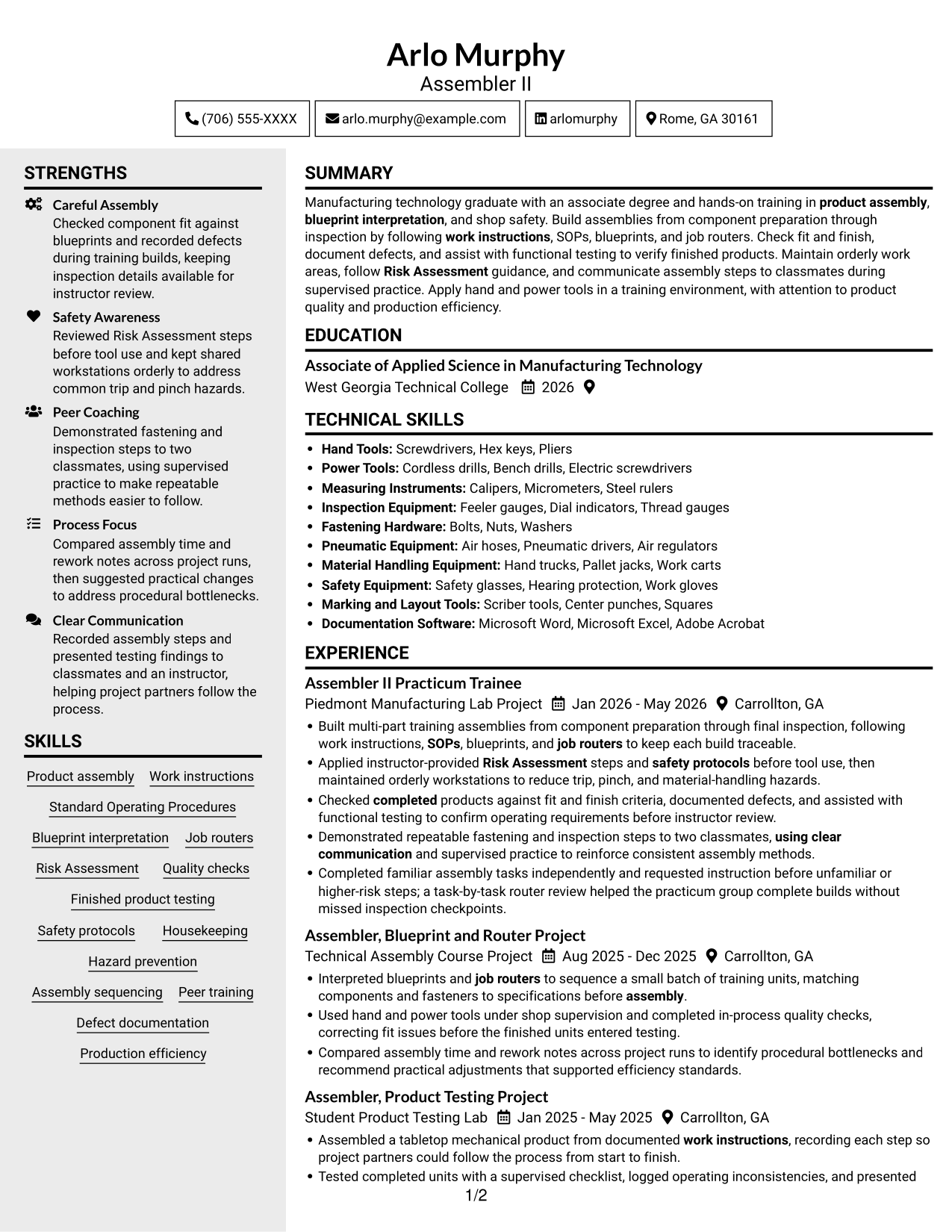 Arlo Murphy
Assembler II

(706) 555-XXXX  arlo.murphy@example.com  arlomurphy  Rome, GA 30161

STRENGTHS

Careful Assembly
Checked component fit against blueprints and recorded defects during training builds, keeping inspection details available for instructor review.

Safety Awareness
Reviewed Risk Assessment steps before tool use and kept shared workstations orderly to address common trip and pinch hazards.

Peer Coaching
Demonstrated fastening and inspection steps to two classmates, using supervised practice to make repeatable methods easier to follow.

Process Focus
Compared assembly time and rework notes across project runs, then suggested practical changes to address procedural bottlenecks.

Clear Communication
Recorded assembly steps and presented testing findings to classmates and an instructor, helping project partners follow the process.

SKILLS

Product assembly
Work instructions
Standard Operating Procedures
Blueprint interpretation
Job routers
Risk Assessment
Quality checks
Finished product testing
Safety protocols
Housekeeping
Hazard prevention
Assembly sequencing
Peer training
Defect documentation
Production efficiency

SUMMARY

Manufacturing technology graduate with an associate degree and hands-on training in product assembly, blueprint interpretation, and shop safety. Build assemblies from component preparation through inspection by following work instructions, SOPs, blueprints, and job routers. Check fit and finish, document defects, and assist with functional testing to verify finished products. Maintain orderly work areas, follow Risk Assessment guidance, and communicate assembly steps to classmates during supervised practice. Apply hand and power tools in a training environment, with attention to product quality and production efficiency.

EDUCATION

Associate of Applied Science in Manufacturing Technology
West Georgia Technical College  2026

TECHNICAL SKILLS

• Hand Tools: Screwdrivers, Hex keys, Pliers
• Power Tools: Cordless drills, Bench drills, Electric screwdrivers
• Measuring Instruments: Calipers, Micrometers, Steel rulers
• Inspection Equipment: Feeler gauges, Dial indicators, Thread gauges
• Fastening Hardware: Bolts, Nuts, Washers
• Pneumatic Equipment: Air hoses, Pneumatic drivers, Air regulators
• Material Handling Equipment: Hand trucks, Pallet jacks, Work carts
• Safety Equipment: Safety glasses, Hearing protection, Work gloves
• Marking and Layout Tools: Scriber tools, Center punches, Squares
• Documentation Software: Microsoft Word, Microsoft Excel, Adobe Acrobat

EXPERIENCE

Assembler II Practicum Trainee
Piedmont Manufacturing Lab Project  Jan 2026 - May 2026  Carrollton, GA
• Built multi-part training assemblies from component preparation through final inspection, following work instructions, SOPs, blueprints, and job routers to keep each build traceable.
• Applied instructor-provided Risk Assessment steps and safety protocols before tool use, then maintained orderly workstations to reduce trip, pinch, and material-handling hazards.
• Checked completed products against fit and finish criteria, documented defects, and assisted with functional testing to confirm operating requirements before instructor review.
• Demonstrated repeatable fastening and inspection steps to two classmates, using clear communication and supervised practice to reinforce consistent assembly methods.
• Completed familiar assembly tasks independently and requested instruction before unfamiliar or higher-risk steps; a task-by-task router review helped the practicum group complete builds without missed inspection checkpoints.

Assembler, Blueprint and Router Project
Technical Assembly Course Project  Aug 2025 - Dec 2025  Carrollton, GA
• Interpreted blueprints and job routers to sequence a small batch of training units, matching components and fasteners to specifications before assembly.
• Used hand and power tools under shop supervision and completed in-process quality checks, correcting fit issues before the finished units entered testing.
• Compared assembly time and rework notes across project runs to identify procedural bottlenecks and recommend practical adjustments that supported efficiency standards.

Assembler, Product Testing Project
Student Product Testing Lab  Jan 2025 - May 2025  Carrollton, GA
• Assembled a tabletop mechanical product from documented work instructions, recording each step so project partners could follow the process from start to finish.
• Tested completed units with a supervised checklist, logged operating inconsistencies, and presented

1/2